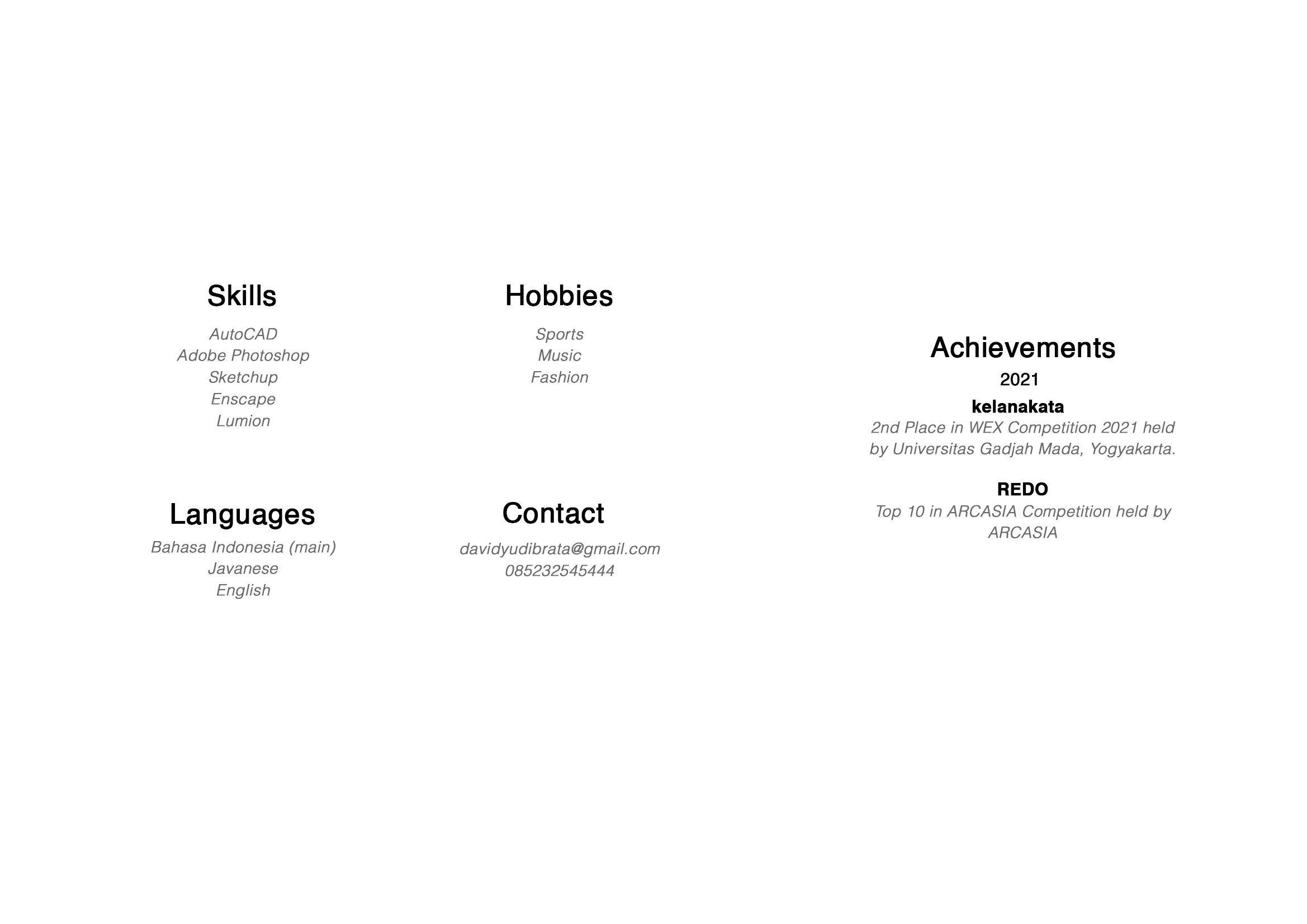 Skills

AutoCAD
Adobe Photoshop
Sketchup
Enscape
Lumion

Languages

Bahasa Indonesia (main)
Javanese
English

Hobbies

Sports
Music
Fashion

Contact

davidyudibrata@gmail.com
085232545444

Achievements

2021

kelanakata

2nd Place in WEX Competition 2021 held by Universitas Gadjah Mada, Yogyakarta.

REDO

Top 10 in ARCASIA Competition held by ARCASIA